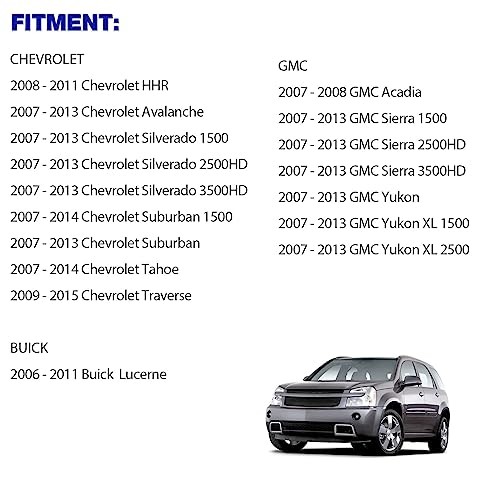 FITMENT:

CHEVROLET

2008 - 2011 Chevrolet HHR

2007 - 2013 Chevrolet Avalanche

2007 - 2013 Chevrolet Silverado 1500

2007 - 2013 Chevrolet Silverado 2500HD

2007 - 2013 Chevrolet Silverado 3500HD

2007 - 2014 Chevrolet Suburban 1500

2007 - 2013 Chevrolet Suburban

2007 - 2014 Chevrolet Tahoe

2009 - 2015 Chevrolet Traverse

BUICK

2006 - 2011 Buick Lucerne

GMC

2007 - 2008 GMC Acadia

2007 - 2013 GMC Sierra 1500

2007 - 2013 GMC Sierra 2500HD

2007 - 2013 GMC Sierra 3500HD

2007 - 2013 GMC Yukon

2007 - 2013 GMC Yukon XL 1500

2007 - 2013 GMC Yukon XL 2500